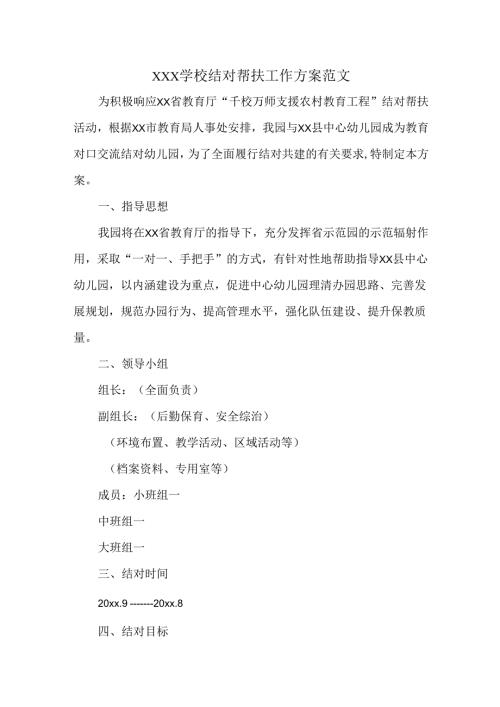 XXX学校结对帮扶工作方案范文

为积极响应XX省教育厅“千校万师支援农村教育工程”结对帮扶活动，根据XX市教育局人事处安排，我园与XX县中心幼儿园成为教育对口交流结对幼儿园，为了全面履行结对共建的有关要求，特制定本方案。

一、指导思想

我园将在XX省教育厅的指导下，充分发挥省示范园的示范辐射作用，采取“一对一、手把手”的方式，有针对性地帮助指导XX县中心幼儿园，以内涵建设为重点，促进中心幼儿园理清办园思路、完善发展规划，规范办园行为、提高管理水平，强化队伍建设、提升保教质量。

二、领导小组

组长：（全面负责）

副组长：（后勤保育、安全综治）

（环境布置、教学活动、区域活动等）

（档案资料、专用室等）

成员：小班组一

中班组一

大班组一

三、结对时间

20xx.9 -------20xx.8

四、结对目标